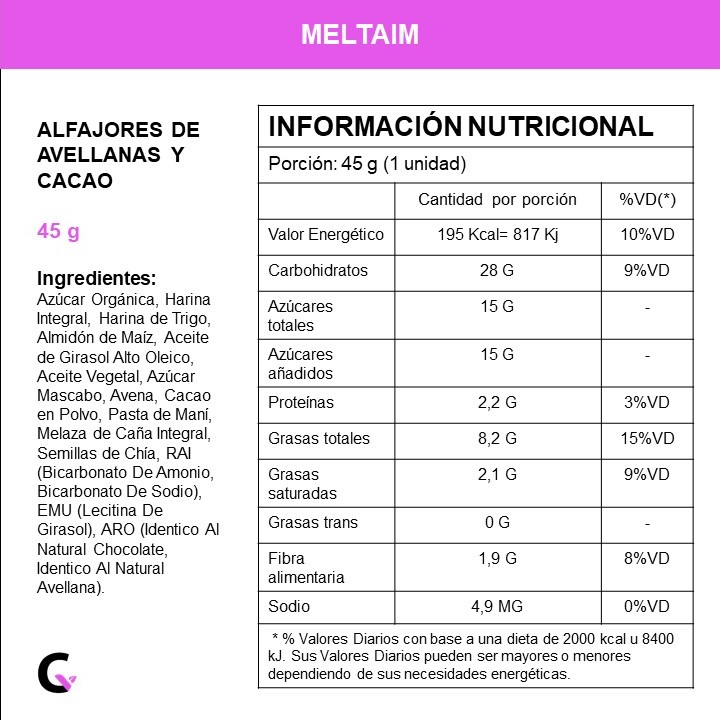 MELTAIM

ALFAJORES DE AVELLANAS Y CACAO

45 g

Ingredientes:
Azúcar Orgánica, Harina Integral, Harina de Trigo, Almidón de Maíz, Aceite de Girasol Alto Oleico, Aceite Vegetal, Azúcar Mascabo, Avena, Cacao en Polvo, Pasta de Maní, Melaza de Caña Integral, Semillas de Chía, RAI (Bicarbonato De Amonio, Bicarbonato De Sodio), EMU (Lecitina De Girasol), ARO (Identico Al Natural Chocolate, Identico Al Natural Avellana).

INFORMACIÓN NUTRICIONAL

Porción: 45 g (1 unidad)

| | Cantidad por porción | %VD(*) |
|---|---|---|
| Valor Energético | 195 Kcal= 817 Kj | 10%VD |
| Carbohidratos | 28 G | 9%VD |
| Azúcares totales | 15 G | - |
| Azúcares añadidos | 15 G | - |
| Proteínas | 2,2 G | 3%VD |
| Grasas totales | 8,2 G | 15%VD |
| Grasas saturadas | 2,1 G | 9%VD |
| Grasas trans | 0 G | - |
| Fibra alimentaria | 1,9 G | 8%VD |
| Sodio | 4,9 MG | 0%VD |

* % Valores Diarios con base a una dieta de 2000 kcal u 8400 kJ. Sus Valores Diarios pueden ser mayores o menores dependiendo de sus necesidades energéticas.